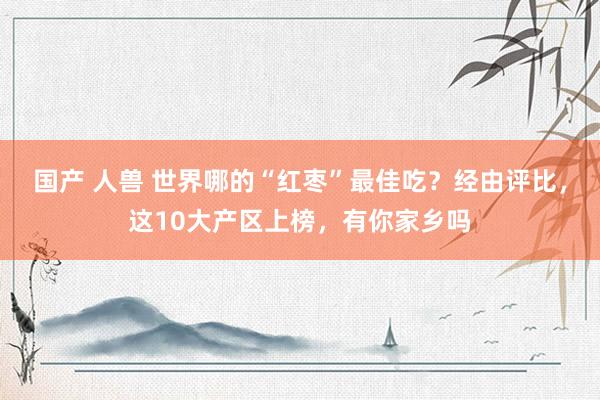 国产 人兽 世界哪的“红枣”最佳吃？经由评比，这10大产区上榜，有你家乡吗